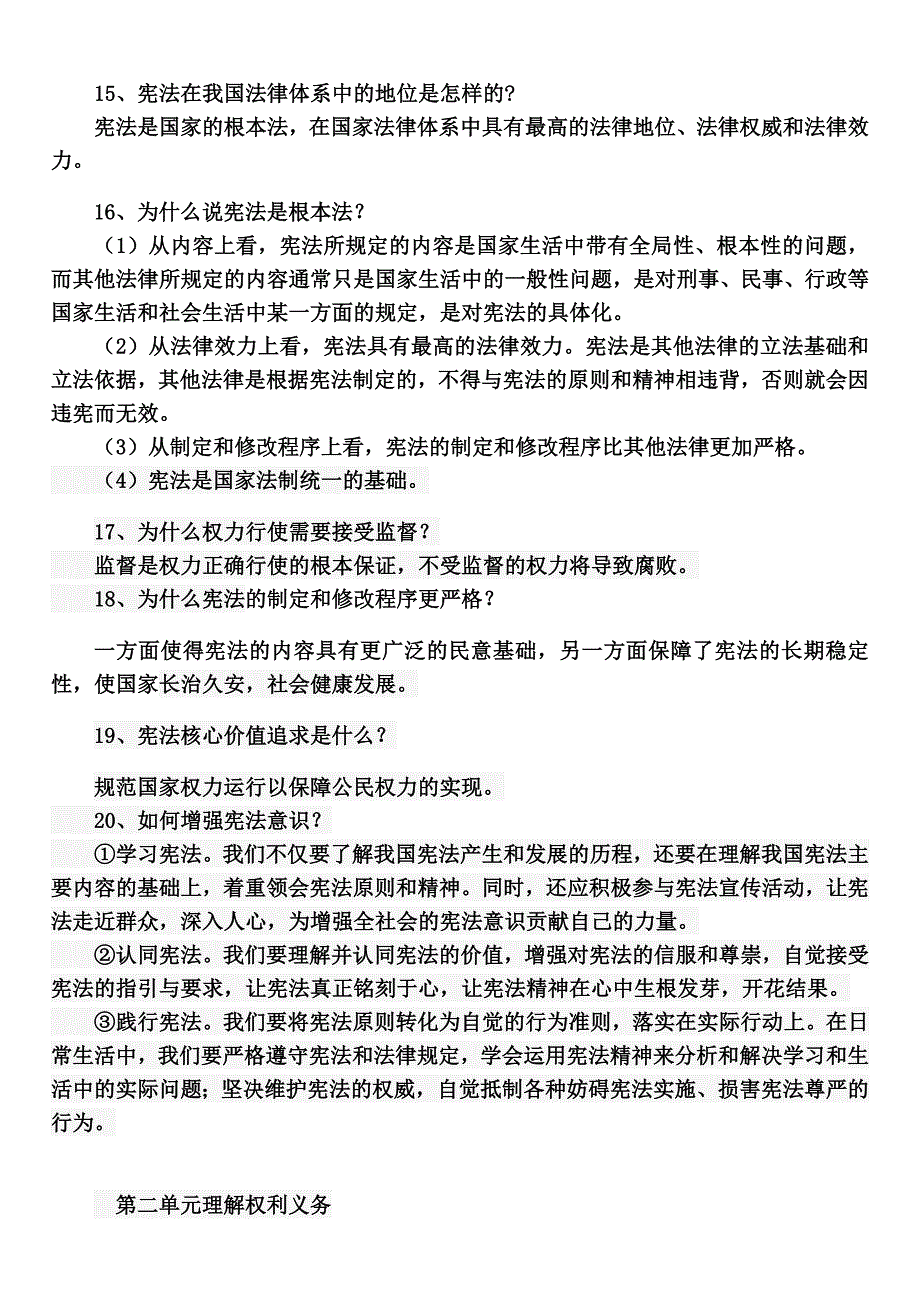 15、宪法在我国法律体系中的地位是怎样的?

宪法是国家的根本法，在国家法律体系中具有最高的法律地位、法律权威和法律效力。

16、为什么说宪法是根本法？

（1）从内容上看，宪法所规定的内容是国家生活中带有全局性、根本性的问题，而其他法律所规定的内容通常只是国家生活中的一般性问题，是对刑事、民事、行政等国家生活和社会生活中某一方面的规定，是对宪法的具体化。

（2）从法律效力上看，宪法具有最高的法律效力。宪法是其他法律的立法基础和立法依据，其他法律是根据宪法制定的，不得与宪法的原则和精神相违背，否则就会因违宪而无效。

（3）从制定和修改程序上看，宪法的制定和修改程序比其他法律更加严格。

（4）宪法是国家法制统一的基础。

17、为什么权力行使需要接受监督？

监督是权力正确行使的根本保证，不受监督的权力将导致腐败。

18、为什么宪法的制定和修改程序更严格？

一方面使得宪法的内容具有更广泛的民意基础，另一方面保障了宪法的长期稳定性，使国家长治久安，社会健康发展。

19、宪法核心价值追求是什么？

规范国家权力运行以保障公民权力的实现。

20、如何增强宪法意识？

①学习宪法。我们不仅要了解我国宪法产生和发展的历程，还要在理解我国宪法主要内容的基础上，着重领会宪法原则和精神。同时，还应积极参与宪法宣传活动，让宪法走近群众，深入人心，为增强全社会的宪法意识贡献自己的力量。

②认同宪法。我们要理解并认同宪法的价值，增强对宪法的信服和尊崇，自觉接受宪法的指引与要求，让宪法真正铭刻于心，让宪法精神在心中生根发芽，开花结果。

③践行宪法。我们要将宪法原则转化为自觉的行为准则，落实在实际行动上。在日常生活中，我们要严格遵守宪法和法律规定，学会运用宪法精神来分析和解决学习和生活中的实际问题；坚决维护宪法的权威，自觉抵制各种妨碍宪法实施、损害宪法尊严的行为。

第二单元理解权利义务